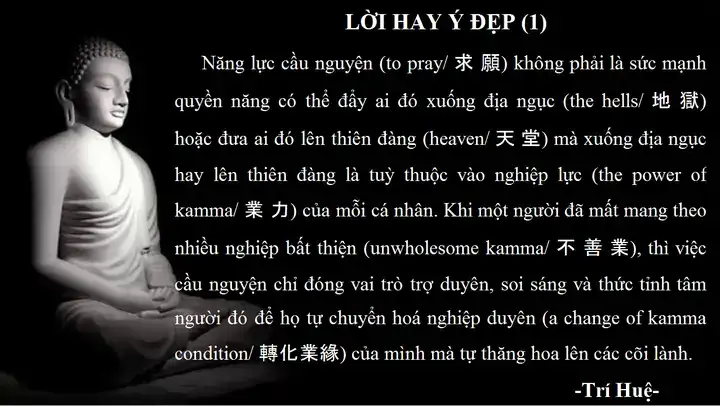 LỜI HAY Ý ĐẸP (1)

Năng lực cầu nguyện (to pray/ 求 願) không phải là sức mạnh quyền năng có thể đẩy ai đó xuống địa ngục (the hells/ 地 獄) hoặc đưa ai đó lên thiên đàng (heaven/ 天 堂) mà xuống địa ngục hay lên thiên đàng là tuỳ thuộc vào nghiệp lực (the power of kamma/ 業 力) của mỗi cá nhân. Khi một người đã mất mang theo nhiều nghiệp bất thiện (unwholesome kamma/ 不 善 業), thì việc cầu nguyện chỉ đóng vai trò trợ duyên, soi sáng và thức tỉnh tâm người đó để họ tự chuyển hoá nghiệp duyên (a change of kamma condition/ 轉化業緣) của mình mà tự thăng hoa lên các cõi lành.

-Trí Huệ-